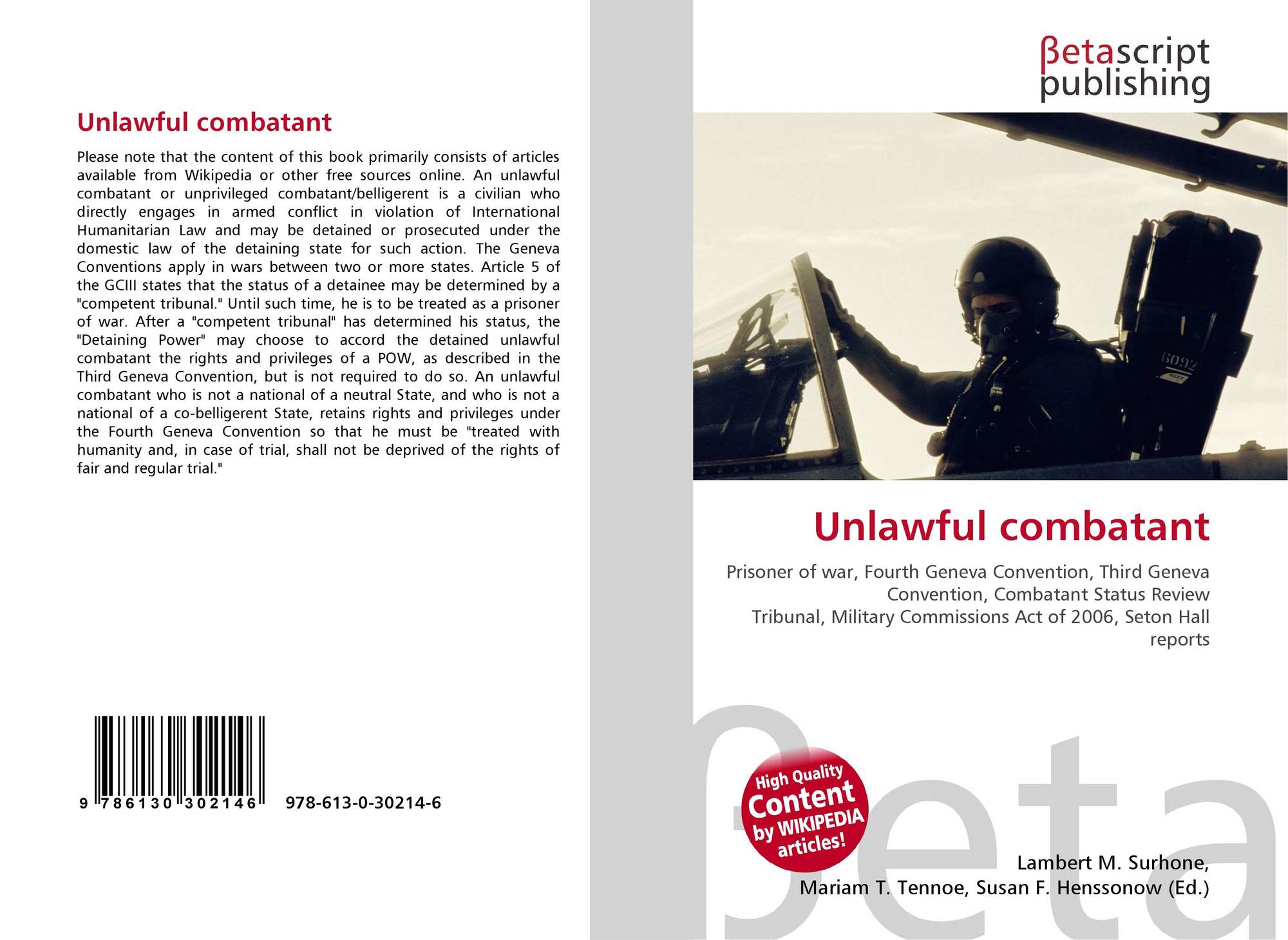 Unlawful combatant

Please note that the content of this book primarily consists of articles available from Wikipedia or other free sources online. An unlawful combatant or unprivileged combatant/belligerent is a civilian who directly engages in armed conflict in violation of International Humanitarian Law and may be detained or prosecuted under the domestic law of the detaining state for such action. The Geneva Conventions apply in wars between two or more states. Article 5 of the GCIII states that the status of a detainee may be determined by a "competent tribunal." Until such time, he is to be treated as a prisoner of war. After a "competent tribunal" has determined his status, the "Detaining Power" may choose to accord the detained unlawful combatant the rights and privileges of a POW, as described in the Third Geneva Convention, but is not required to do so. An unlawful combatant who is not a national of a neutral State, and who is not a national of a co-belligerent State, retains rights and privileges under the Fourth Geneva Convention so that he must be "treated with humanity and, in case of trial, shall not be deprived of the rights of fair and regular trial."

9 786130 302146 978-613-0-30214-6

βetascript publishing

6092

Unlawful combatant

Prisoner of war, Fourth Geneva Convention, Third Geneva Convention, Combatant Status Review Tribunal, Military Commissions Act of 2006, Seton Hall reports

High Quality Content by WIKIPEDIA articles!

βeta

Lambert M. Surhone, Mariam T. Tennoe, Susan F. Henssonow (Ed.)